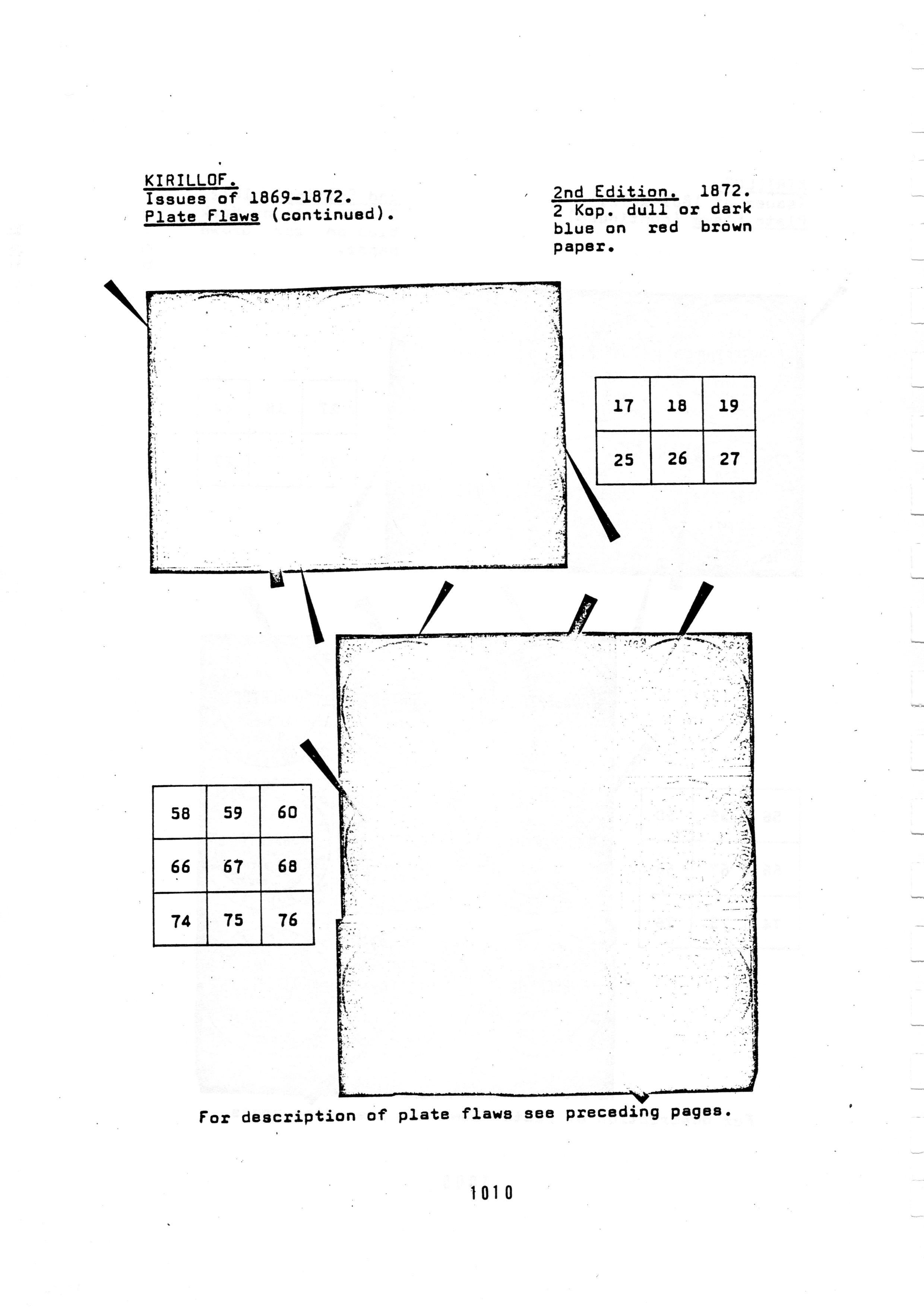 KIRILLOF.
Issues of 1869-1872.
Plate Flaws (continued).

2nd Edition. 1872.
2 Kop. dull or dark blue on red brown paper.

| 17 | 18 | 19 |
|---|---|---|
| 25 | 26 | 27 |

| 58 | 59 | 60 |
|---|---|---|
| 66 | 67 | 68 |
| 74 | 75 | 76 |

For description of plate flaws see preceding pages.

1010